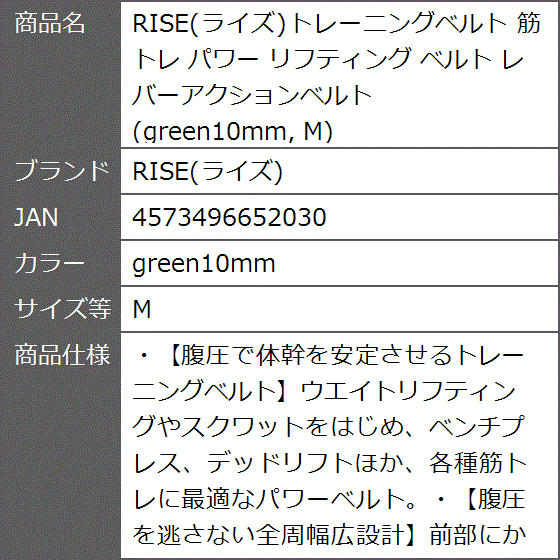 | 商品名 | RISE(ライズ)トレーニングベルト 筋トレ パワー リフティング ベルト レバーアクションベルト (green10mm, M) |
|---|---|
| ブランド | RISE(ライズ) |
| JAN | 4573496652030 |
| カラー | green10mm |
| サイズ等 | M |
| 商品仕様 | ・【腹圧で体幹を安定させるトレーニングベルト】ウエイトリフティングやスクワットをはじめ、ベンチプレス、デッドリフトほか、各種筋トレに最適なパワーベルト。・【腹圧を逃さない全周幅広設計】前部にか |